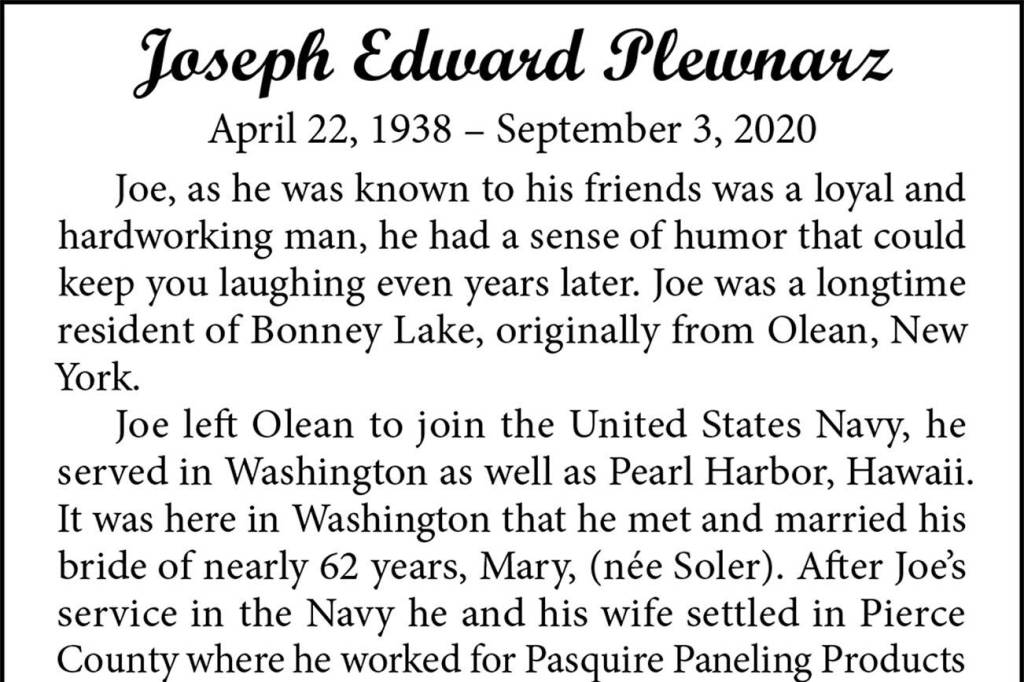 Joseph Edward Plewnarz

April 22, 1938 – September 3, 2020

Joe, as he was known to his friends was a loyal and hardworking man, he had a sense of humor that could keep you laughing even years later. Joe was a longtime resident of Bonney Lake, originally from Olean, New York.

Joe left Olean to join the United States Navy, he served in Washington as well as Pearl Harbor, Hawaii. It was here in Washington that he met and married his bride of nearly 62 years, Mary, (née Soler). After Joe's service in the Navy he and his wife settled in Pierce County where he worked for Pasquire Paneling Products